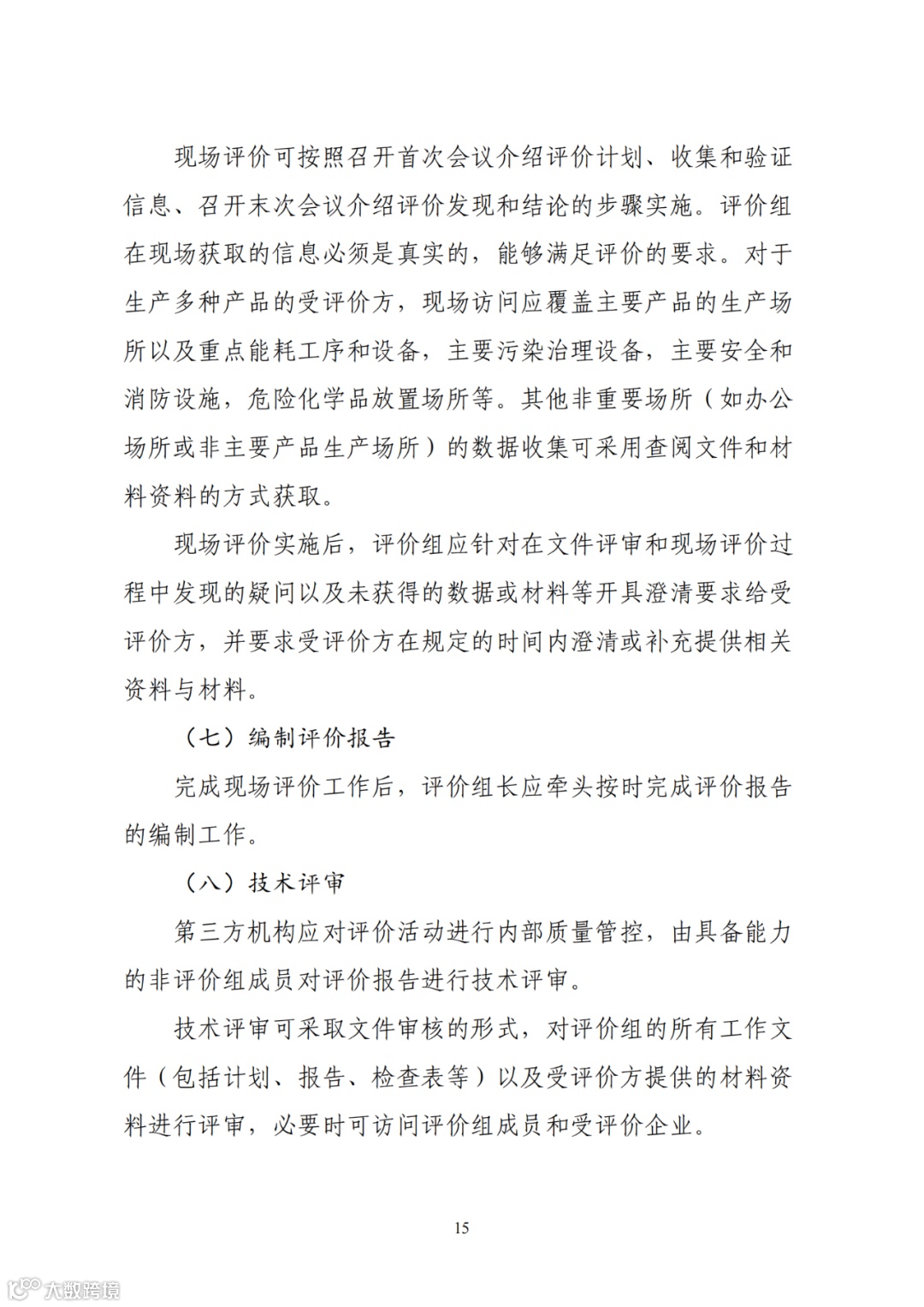 现场评价可按照召开首次会议介绍评价计划、收集和验证信息、召开末次会议介绍评价发现和结论的步骤实施。评价组在现场获取的信息必须是真实的，能够满足评价的要求。对于生产多种产品的受评价方，现场访问应覆盖主要产品的生产场所以及重点能耗工序和设备，主要污染治理设备，主要安全和消防设施，危险化学品放置场所等。其他非重要场所（如办公场所或非主要产品生产场所）的数据收集可采用查阅文件和材料资料的方式获取。

现场评价实施后，评价组应针对在文件评审和现场评价过程中发现的疑问以及未获得的数据或材料等开具澄清要求给受评价方，并要求受评价方在规定的时间内澄清或补充提供相关资料与材料。

（七）编制评价报告

完成现场评价工作后，评价组长应牵头按时完成评价报告的编制工作。

（八）技术评审

第三方机构应对评价活动进行内部质量管控，由具备能力的非评价组成员对评价报告进行技术评审。

技术评审可采取文件审核的形式，对评价组的所有工作文件（包括计划、报告、检查表等）以及受评价方提供的材料资料进行评审，必要时可访问评价组成员和受评价企业。

15

大数跨境